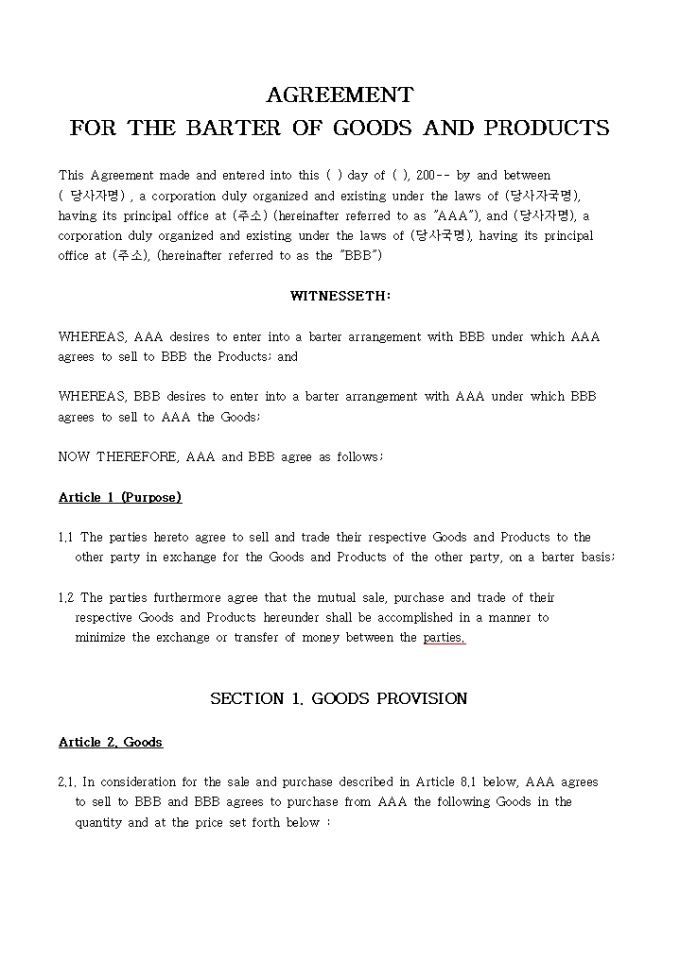 AGREEMENT
FOR THE BARTER OF GOODS AND PRODUCTS

This Agreement made and entered into this ( ) day of ( ), 200-- by and between ( 당사자명) , a corporation duly organized and existing under the laws of (당사자국명), having its principal office at (주소) (hereinafter referred to as "AAA"), and (당사자명), a corporation duly organized and existing under the laws of (당사국명), having its principal office at (주소), (hereinafter referred to as the "BBB")

WITNESSETH:

WHEREAS, AAA desires to enter into a barter arrangement with BBB under which AAA agrees to sell to BBB the Products; and

WHEREAS, BBB desires to enter into a barter arrangement with AAA under which BBB agrees to sell to AAA the Goods;

NOW THEREFORE, AAA and BBB agree as follows;

Article 1 (Purpose)

1.1 The parties hereto agree to sell and trade their respective Goods and Products to the other party in exchange for the Goods and Products of the other party, on a barter basis;

1.2 The parties furthermore agree that the mutual sale, purchase and trade of their respective Goods and Products hereunder shall be accomplished in a manner to minimize the exchange or transfer of money between the parties.

SECTION 1. GOODS PROVISION

Article 2. Goods

2.1. In consideration for the sale and purchase described in Article 8.1 below, AAA agrees to sell to BBB and BBB agrees to purchase from AAA the following Goods in the quantity and at the price set forth below :